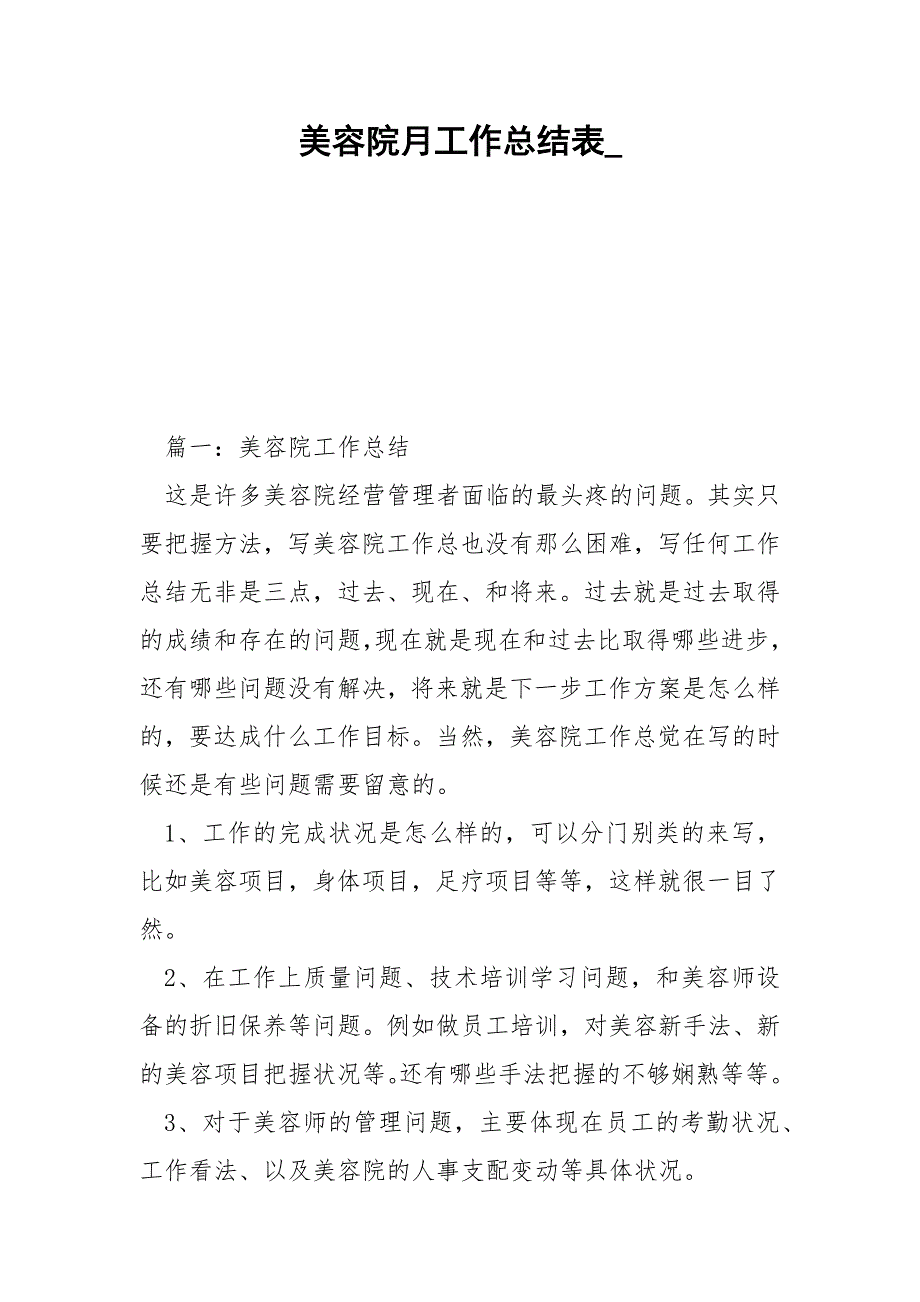 美容院月工作总结表_

篇一：美容院工作总结

这是许多美容院经营管理者面临的最头疼的问题。其实只要把握方法，写美容院工作总也没有那么困难，写任何工作总结无非是三点，过去、现在、和将来。过去就是过去取得的成绩和存在的问题,现在就是现在和过去比取得哪些进步，还有哪些问题没有解决，将来就是下一步工作方案是怎么样的，要达成什么工作目标。当然，美容院工作总觉在写的时候还是有些问题需要留意的。

1、工作的完成状况是怎么样的，可以分门别类的来写，比如美容项目，身体项目，足疗项目等等，这样就很一目了然。

2、在工作上质量问题、技术培训学习问题，和美容师设备的折旧保养等问题。例如做员工培训，对美容新手法、新的美容项目把握状况等。还有哪些手法把握的不够娴熟等等。

3、对于美容师的管理问题，主要体现在员工的考勤状况、工作看法、以及美容院的人事支配变动等具体状况。